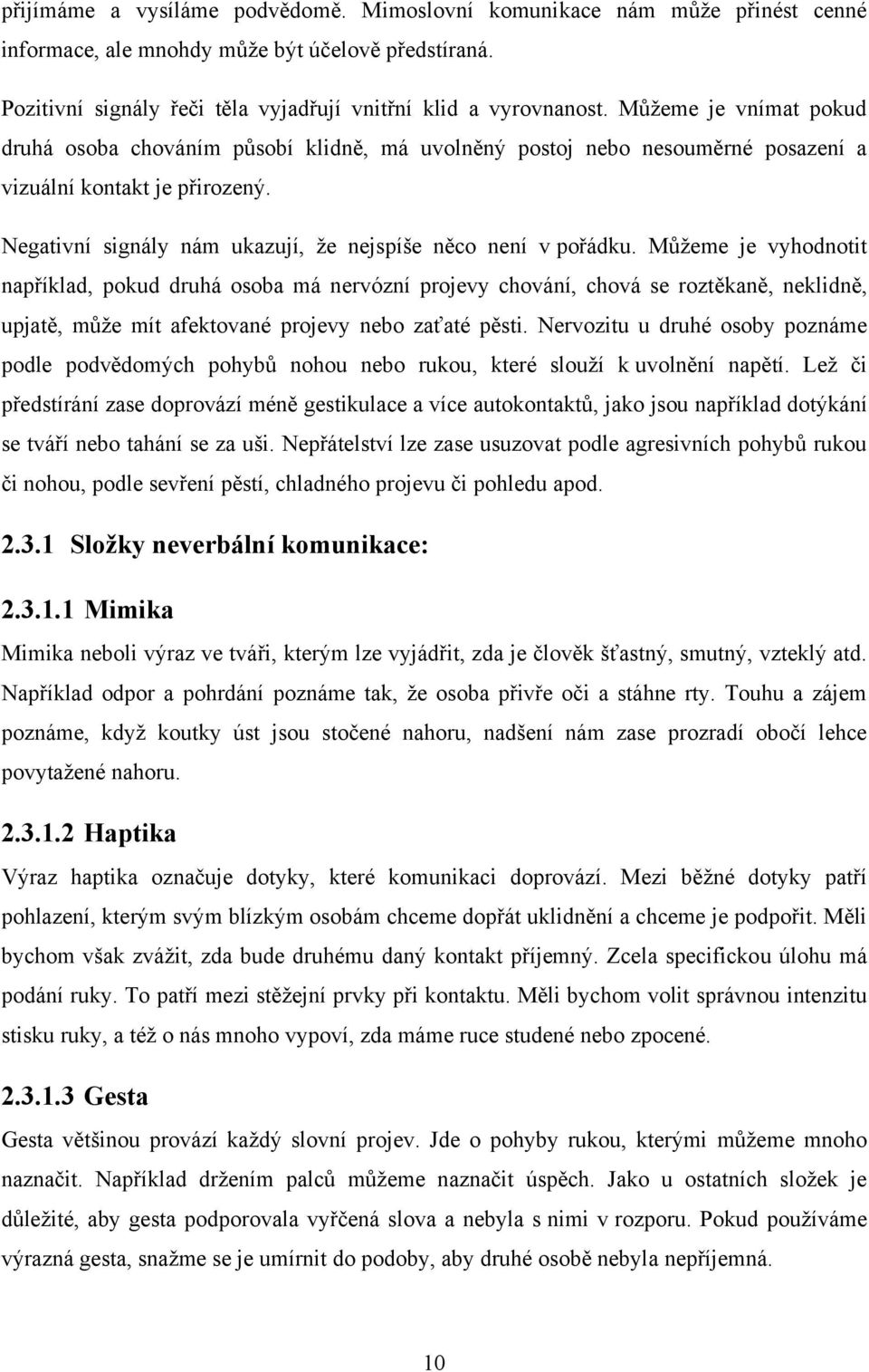 přijímáme a vysíláme podvědomě. Mimoslovní komunikace nám může přinést cenné informace, ale mnohdy může být účelově předstíraná.

Pozitivní signály řeči těla vyjadřují vnitřní klid a vyrovnanost. Můžeme je vnímat pokud druhá osoba chováním působí klidně, má uvolněný postoj nebo nesouměrné posazení a vizuální kontakt je přirozený.

Negativní signály nám ukazují, že nejspíše něco není v pořádku. Můžeme je vyhodnotit například, pokud druhá osoba má nervózní projevy chování, chová se roztěkaně, neklidně, upjatě, může mít afektované projevy nebo zaťaté pěsti. Nervozitu u druhé osoby poznáme podle podvědomých pohybů nohou nebo rukou, které slouží k uvolnění napětí. Lež či předstírání zase doprovází méně gestikulace a více autokontaktů, jako jsou například dotýkání se tváří nebo tahání se za uši. Nepřátelství lze zase usuzovat podle agresivních pohybů rukou či nohou, podle sevření pěstí, chladného projevu či pohledu apod.

2.3.1 Složky neverbální komunikace:

2.3.1.1 Mimika

Mimika neboli výraz ve tváři, kterým lze vyjádřit, zda je člověk šťastný, smutný, vzteklý atd. Například odpor a pohrdání poznáme tak, že osoba přivře oči a stáhne rty. Touhu a zájem poznáme, když koutky úst jsou stočené nahoru, nadšení nám zase prozradí obočí lehce povytažené nahoru.

2.3.1.2 Haptika

Výraz haptika označuje dotyky, které komunikaci doprovází. Mezi běžné dotyky patří pohlazení, kterým svým blízkým osobám chceme dopřát uklidnění a chceme je podpořit. Měli bychom však zvážit, zda bude druhému daný kontakt příjemný. Zcela specifickou úlohu má podání ruky. To patří mezi stěžejní prvky při kontaktu. Měli bychom volit správnou intenzitu stisku ruky, a též o nás mnoho vypoví, zda máme ruce studené nebo zpocené.

2.3.1.3 Gesta

Gesta většinou provází každý slovní projev. Jde o pohyby rukou, kterými můžeme mnoho naznačit. Například držením palců můžeme naznačit úspěch. Jako u ostatních složek je důležité, aby gesta podporovala vyřčená slova a nebyla s nimi v rozporu. Pokud používáme výrazná gesta, snažme se je umírnit do podoby, aby druhé osobě nebyla nepříjemná.

10